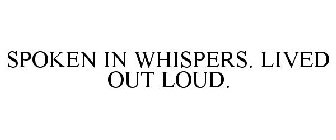 SPOKEN IN WHISPERS. LIVED OUT LOUD.